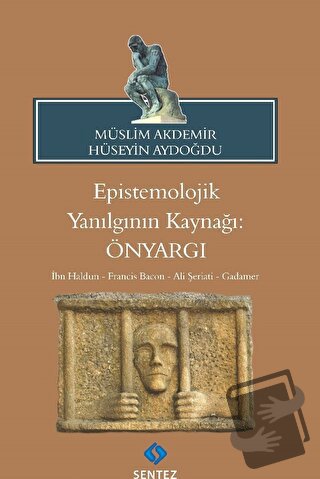 MÜSLİM AKDEMİR
HÜSEYİN AYDOĞDU

Epistemolojik
Yanılgının Kaynağı:
ÖNYARGI

İbn Haldun - Francis Bacon - Ali Şeriati - Gadamer

SENTEZ